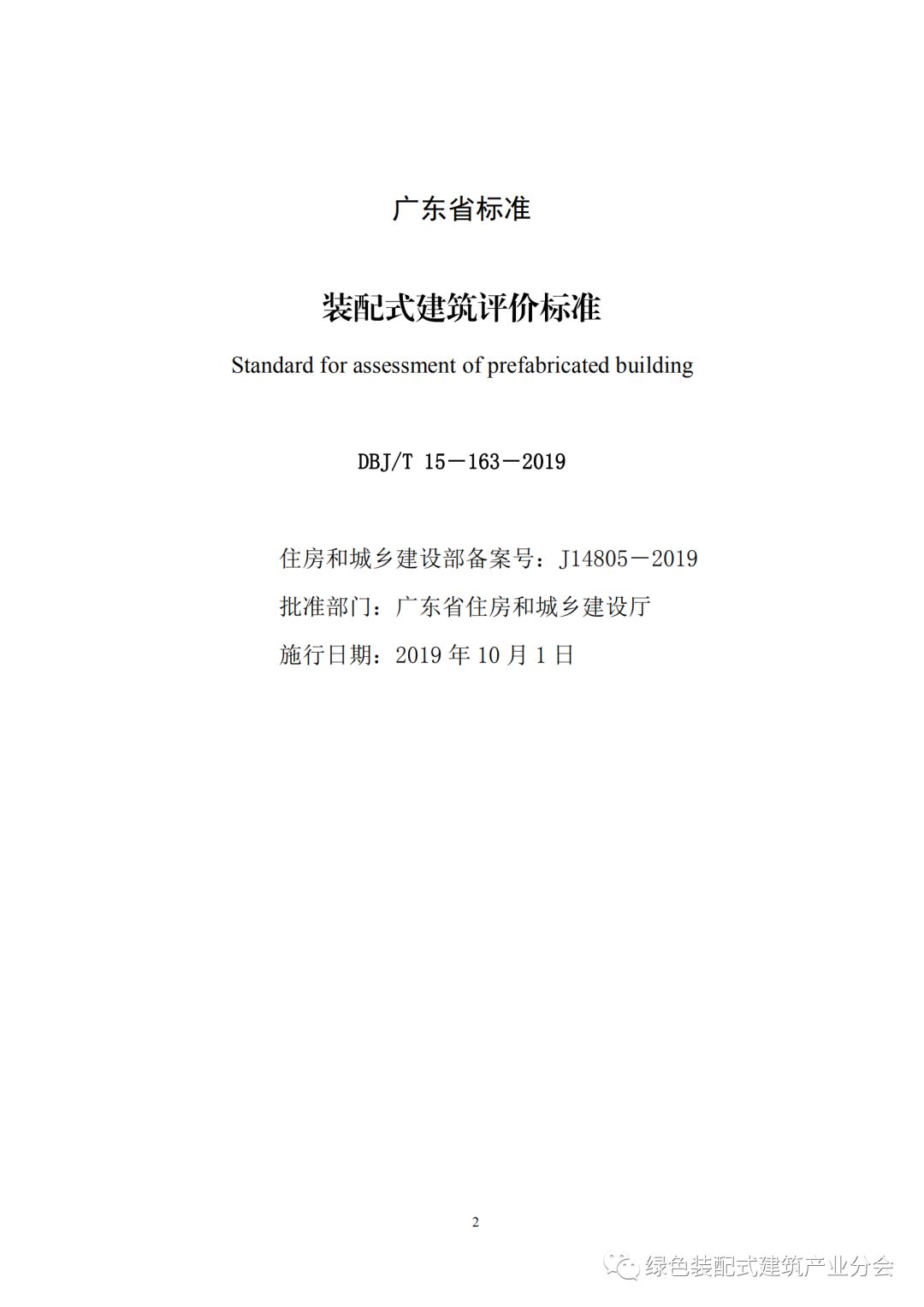 广东省标准

装配式建筑评价标准

Standard for assessment of prefabricated building

DBJ/T 15－163－2019

住房和城乡建设部备案号：J14805－2019

批准部门：广东省住房和城乡建设厅

施行日期：2019 年 10 月 1 日

2

绿色装配式建筑产业分会